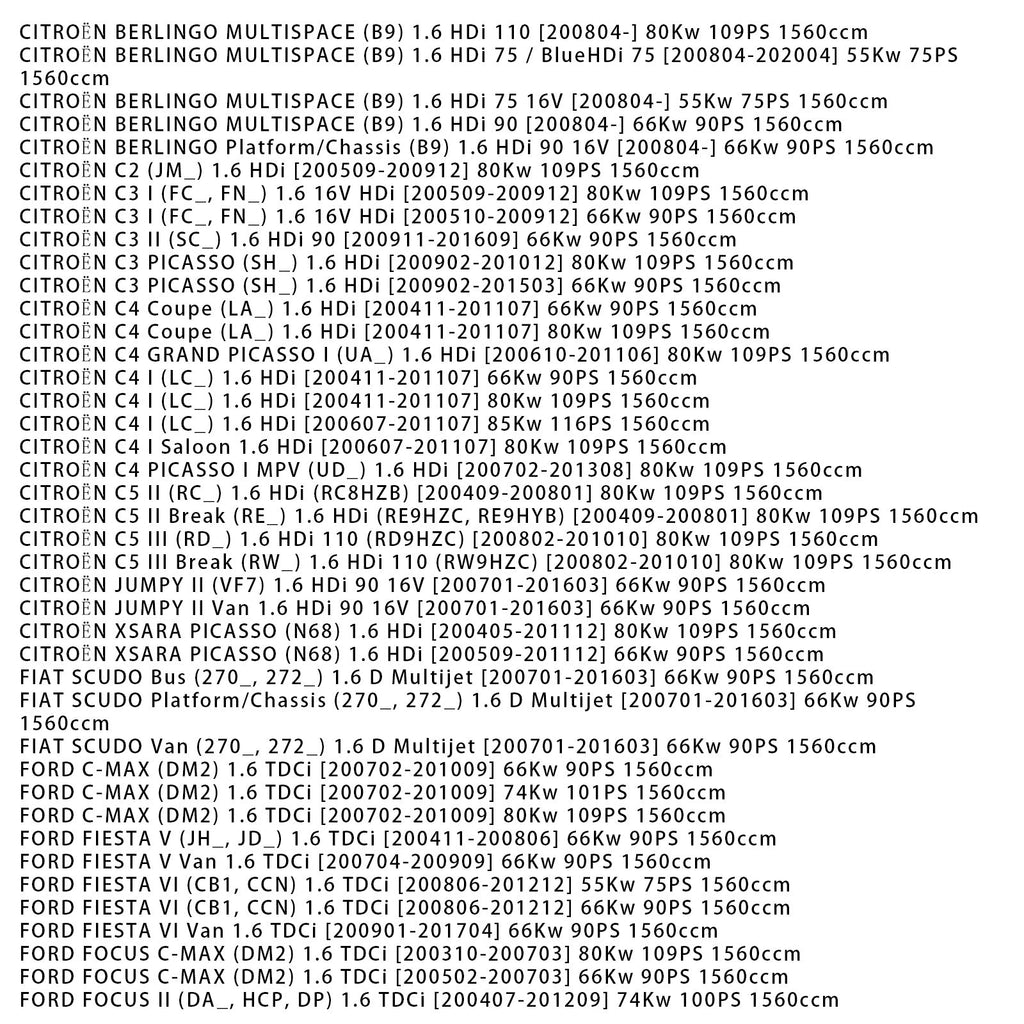 CITROËN BERLINGO MULTISPACE (B9) 1.6 HDi 110 [200804-] 80Kw 109PS 1560ccm
CITROËN BERLINGO MULTISPACE (B9) 1.6 HDi 75 / BlueHDi 75 [200804-202004] 55Kw 75PS 1560ccm
CITROËN BERLINGO MULTISPACE (B9) 1.6 HDi 75 16V [200804-] 55Kw 75PS 1560ccm
CITROËN BERLINGO MULTISPACE (B9) 1.6 HDi 90 [200804-] 66Kw 90PS 1560ccm
CITROËN BERLINGO Platform/Chassis (B9) 1.6 HDi 90 16V [200804-] 66Kw 90PS 1560ccm
CITROËN C2 (JM_) 1.6 HDi [200509-200912] 80Kw 109PS 1560ccm
CITROËN C3 I (FC_, FN_) 1.6 16V HDi [200509-200912] 80Kw 109PS 1560ccm
CITROËN C3 I (FC_, FN_) 1.6 16V HDi [200510-200912] 66Kw 90PS 1560ccm
CITROËN C3 II (SC_) 1.6 HDi 90 [200911-201609] 66Kw 90PS 1560ccm
CITROËN C3 PICASSO (SH_) 1.6 HDi [200902-201012] 80Kw 109PS 1560ccm
CITROËN C3 PICASSO (SH_) 1.6 HDi [200902-201503] 66Kw 90PS 1560ccm
CITROËN C4 Coupe (LA_) 1.6 HDi [200411-201107] 66Kw 90PS 1560ccm
CITROËN C4 Coupe (LA_) 1.6 HDi [200411-201107] 80Kw 109PS 1560ccm
CITROËN C4 GRAND PICASSO I (UA_) 1.6 HDi [200610-201106] 80Kw 109PS 1560ccm
CITROËN C4 I (LC_) 1.6 HDi [200411-201107] 66Kw 90PS 1560ccm
CITROËN C4 I (LC_) 1.6 HDi [200411-201107] 80Kw 109PS 1560ccm
CITROËN C4 I (LC_) 1.6 HDi [200607-201107] 85Kw 116PS 1560ccm
CITROËN C4 I Saloon 1.6 HDi [200607-201107] 80Kw 109PS 1560ccm
CITROËN C4 PICASSO I MPV (UD_) 1.6 HDi [200702-201308] 80Kw 109PS 1560ccm
CITROËN C5 II (RC_) 1.6 HDi (RC8HZB) [200409-200801] 80Kw 109PS 1560ccm
CITROËN C5 II Break (RE_) 1.6 HDi (RE9HZC, RE9HYB) [200409-200801] 80Kw 109PS 1560ccm
CITROËN C5 III (RD_) 1.6 HDi 110 (RD9HZC) [200802-201010] 80Kw 109PS 1560ccm
CITROËN C5 III Break (RW_) 1.6 HDi 110 (RW9HZC) [200802-201010] 80Kw 109PS 1560ccm
CITROËN JUMPY II (VF7) 1.6 HDi 90 16V [200701-201603] 66Kw 90PS 1560ccm
CITROËN JUMPY II Van 1.6 HDi 90 16V [200701-201603] 66Kw 90PS 1560ccm
CITROËN XSARA PICASSO (N68) 1.6 HDi [200405-201112] 80Kw 109PS 1560ccm
CITROËN XSARA PICASSO (N68) 1.6 HDi [200509-201112] 66Kw 90PS 1560ccm
FIAT SCUDO Bus (270_, 272_) 1.6 D Multijet [200701-201603] 66Kw 90PS 1560ccm
FIAT SCUDO Platform/Chassis (270_, 272_) 1.6 D Multijet [200701-201603] 66Kw 90PS 1560ccm
FIAT SCUDO Van (270_, 272_) 1.6 D Multijet [200701-201603] 66Kw 90PS 1560ccm
FORD C-MAX (DM2) 1.6 TDCi [200702-201009] 66Kw 90PS 1560ccm
FORD C-MAX (DM2) 1.6 TDCi [200702-201009] 74Kw 101PS 1560ccm
FORD C-MAX (DM2) 1.6 TDCi [200702-201009] 80Kw 109PS 1560ccm
FORD FIESTA V (JH_, JD_) 1.6 TDCi [200411-200806] 66Kw 90PS 1560ccm
FORD FIESTA V Van 1.6 TDCi [200704-200909] 66Kw 90PS 1560ccm
FORD FIESTA VI (CB1, CCN) 1.6 TDCi [200806-201212] 55Kw 75PS 1560ccm
FORD FIESTA VI (CB1, CCN) 1.6 TDCi [200806-201212] 66Kw 90PS 1560ccm
FORD FIESTA VI Van 1.6 TDCi [200901-201704] 66Kw 90PS 1560ccm
FORD FOCUS C-MAX (DM2) 1.6 TDCi [200310-200703] 80Kw 109PS 1560ccm
FORD FOCUS C-MAX (DM2) 1.6 TDCi [200502-200703] 66Kw 90PS 1560ccm
FORD FOCUS II (DA_, HCP, DP) 1.6 TDCi [200407-201209] 74Kw 100PS 1560ccm